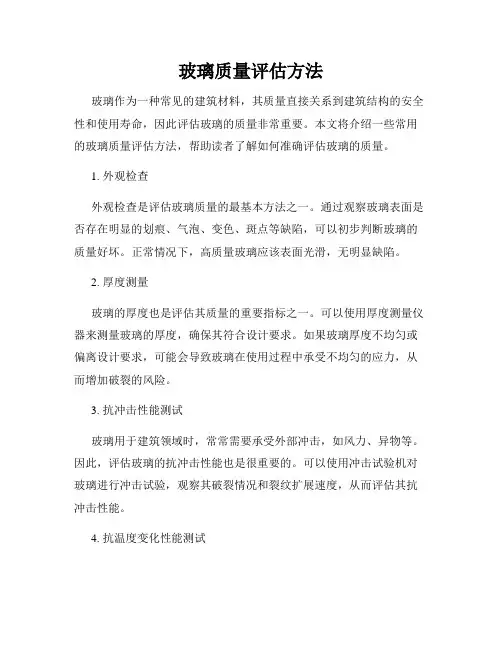 玻璃质量评估方法

玻璃作为一种常见的建筑材料，其质量直接关系到建筑结构的安全性和使用寿命，因此评估玻璃的质量非常重要。本文将介绍一些常用的玻璃质量评估方法，帮助读者了解如何准确评估玻璃的质量。

1. 外观检查

外观检查是评估玻璃质量的最基本方法之一。通过观察玻璃表面是否存在明显的划痕、气泡、变色、斑点等缺陷，可以初步判断玻璃的质量好坏。正常情况下，高质量玻璃应该表面光滑，无明显缺陷。

2. 厚度测量

玻璃的厚度也是评估其质量的重要指标之一。可以使用厚度测量仪器来测量玻璃的厚度，确保其符合设计要求。如果玻璃厚度不均匀或偏离设计要求，可能会导致玻璃在使用过程中承受不均匀的应力，从而增加破裂的风险。

3. 抗冲击性能测试

玻璃用于建筑领域时，常常需要承受外部冲击，如风力、异物等。因此，评估玻璃的抗冲击性能也是很重要的。可以使用冲击试验机对玻璃进行冲击试验，观察其破裂情况和裂纹扩展速度，从而评估其抗冲击性能。

4. 抗温度变化性能测试